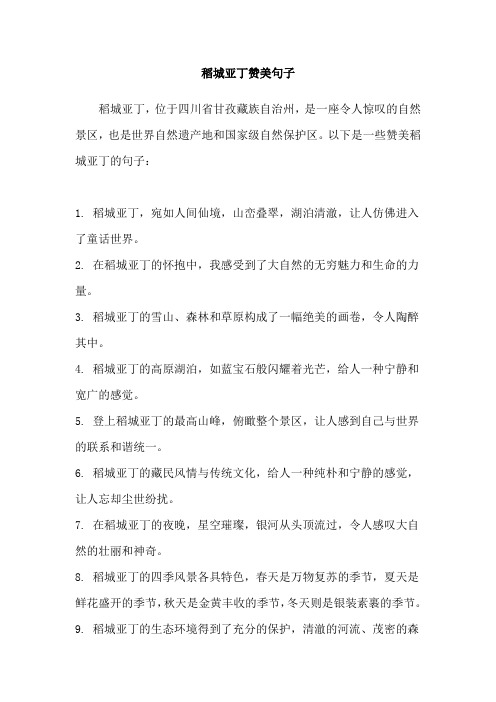 稻城亚丁赞美句子

稻城亚丁，位于四川省甘孜藏族自治州，是一座令人惊叹的自然景区，也是世界自然遗产地和国家级自然保护区。以下是一些赞美稻城亚丁的句子：

1. 稻城亚丁，宛如人间仙境，山峦叠翠，湖泊清澈，让人仿佛进入了童话世界。

2. 在稻城亚丁的怀抱中，我感受到了大自然的无穷魅力和生命的力量。

3. 稻城亚丁的雪山、森林和草原构成了一幅绝美的画卷，令人陶醉其中。

4. 稻城亚丁的高原湖泊，如蓝宝石般闪耀着光芒，给人一种宁静和宽广的感觉。

5. 登上稻城亚丁的最高山峰，俯瞰整个景区，让人感到自己与世界的联系和谐统一。

6. 稻城亚丁的藏民风情与传统文化，给人一种纯朴和宁静的感觉，让人忘却尘世纷扰。

7. 在稻城亚丁的夜晚，星空璀璨，银河从头顶流过，令人感叹大自然的壮丽和神奇。

8. 稻城亚丁的四季风景各具特色，春天是万物复苏的季节，夏天是鲜花盛开的季节，秋天是金黄丰收的季节，冬天则是银装素裹的季节。

9. 稻城亚丁的生态环境得到了充分的保护，清澈的河流、茂密的森